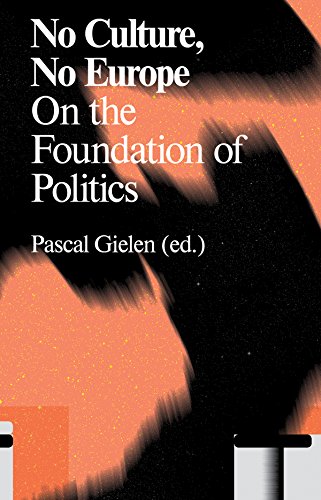 No Culture,
No Europe
On the Foundation of Politics

Pascal Gielen (ed.)